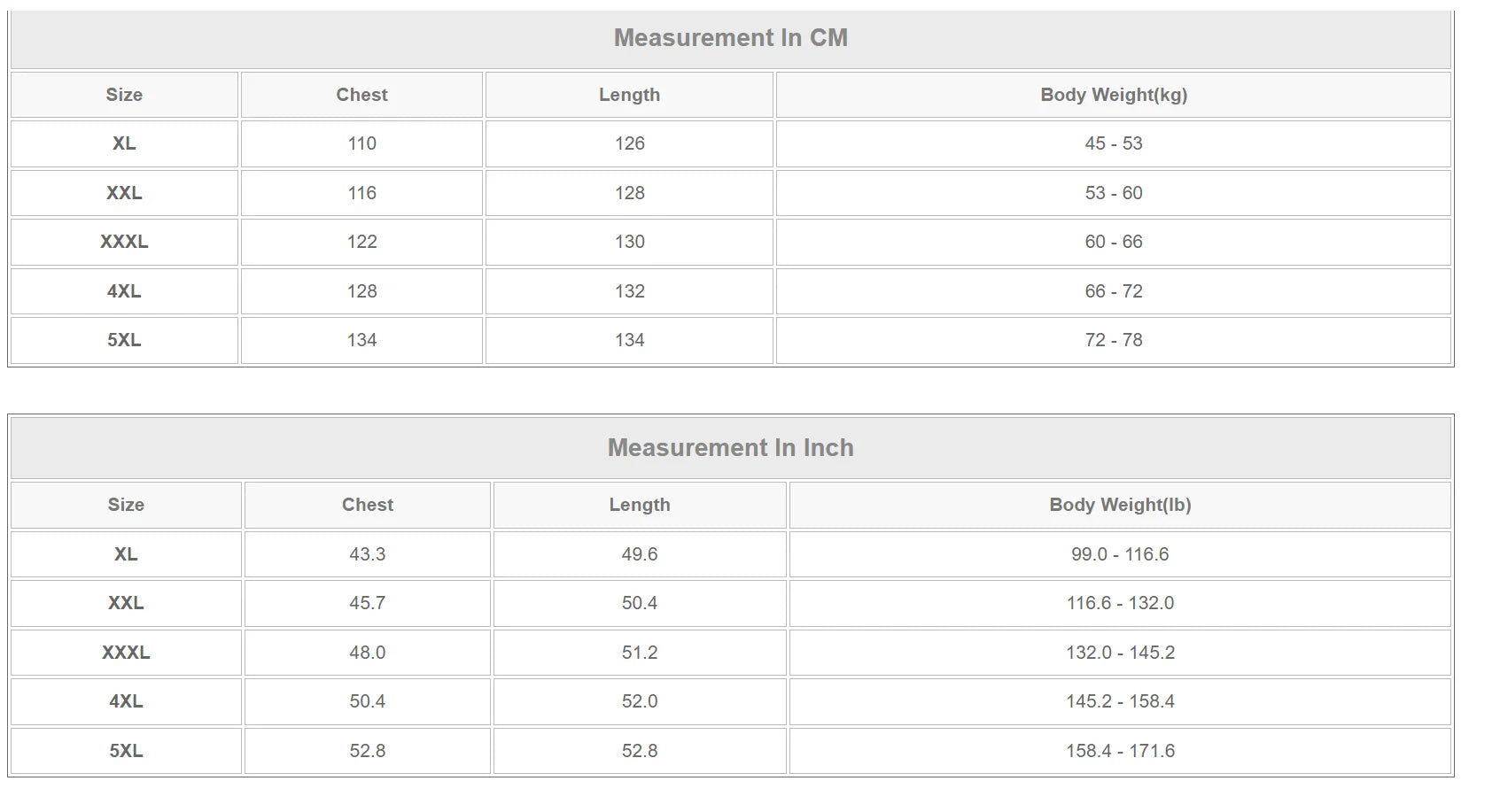 Measurement In CM

| Size | Chest | Length | Body Weight(kg) |
|---|---|---|---|
| XL | 110 | 126 | 45 - 53 |
| XXL | 116 | 128 | 53 - 60 |
| XXXL | 122 | 130 | 60 - 66 |
| 4XL | 128 | 132 | 66 - 72 |
| 5XL | 134 | 134 | 72 - 78 |

Measurement In Inch

| Size | Chest | Length | Body Weight(lb) |
|---|---|---|---|
| XL | 43.3 | 49.6 | 99.0 - 116.6 |
| XXL | 45.7 | 50.4 | 116.6 - 132.0 |
| XXXL | 48.0 | 51.2 | 132.0 - 145.2 |
| 4XL | 50.4 | 52.0 | 145.2 - 158.4 |
| 5XL | 52.8 | 52.8 | 158.4 - 171.6 |